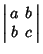 $\begin{vmatrix} a & b \\ b & c \end{vmatrix}$